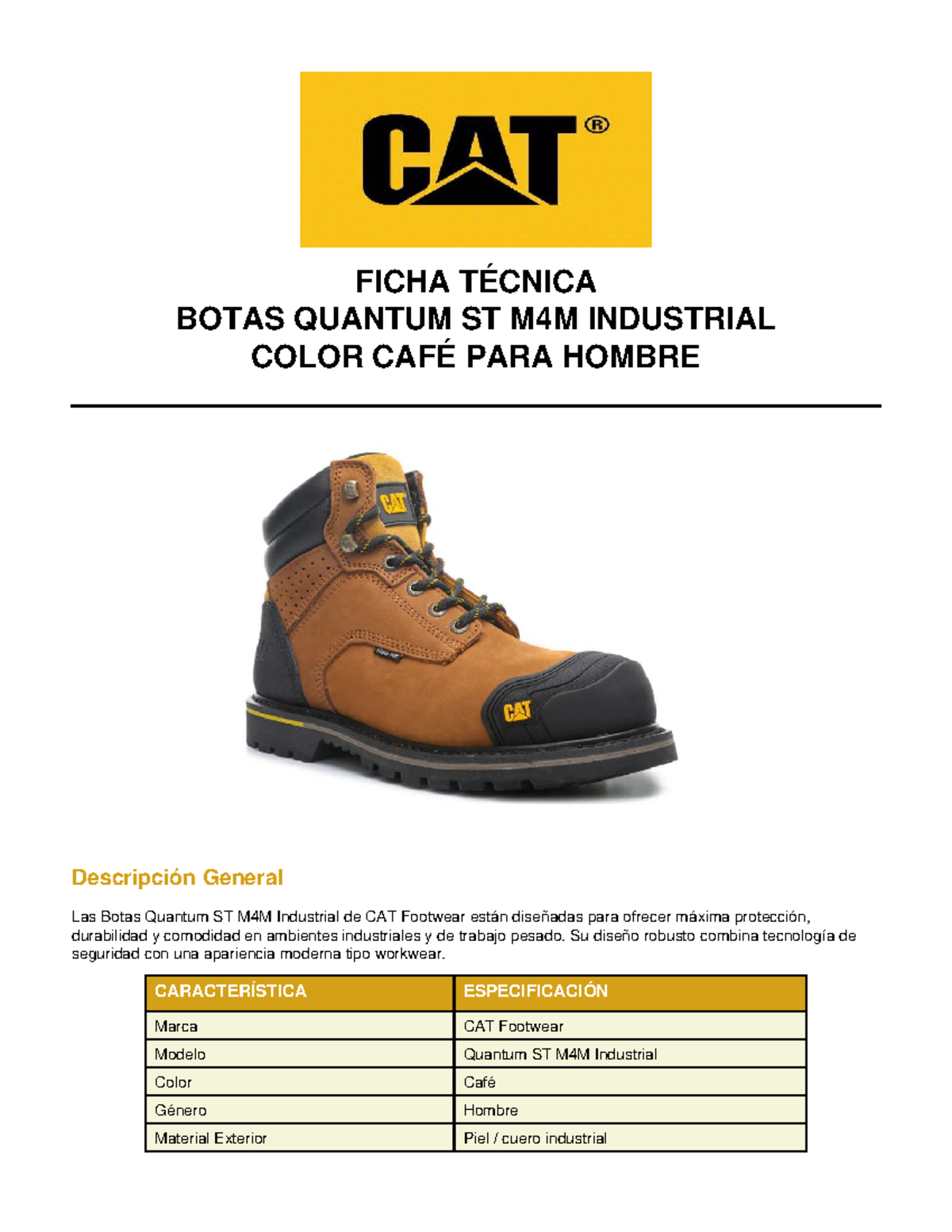 CAT®

FICHA TÉCNICA
BOTAS QUANTUM ST M4M INDUSTRIAL
COLOR CAFÉ PARA HOMBRE

CAT

CAT

Descripción General

Las Botas Quantum ST M4M Industrial de CAT Footwear están diseñadas para ofrecer máxima protección, durabilidad y comodidad en ambientes industriales y de trabajo pesado. Su diseño robusto combina tecnología de seguridad con una apariencia moderna tipo workwear.

| CARACTERÍSTICA | ESPECIFICACIÓN |
|---|---|
| Marca | CAT Footwear |
| Modelo | Quantum ST M4M Industrial |
| Color | Café |
| Género | Hombre |
| Material Exterior | Piel / cuero industrial |